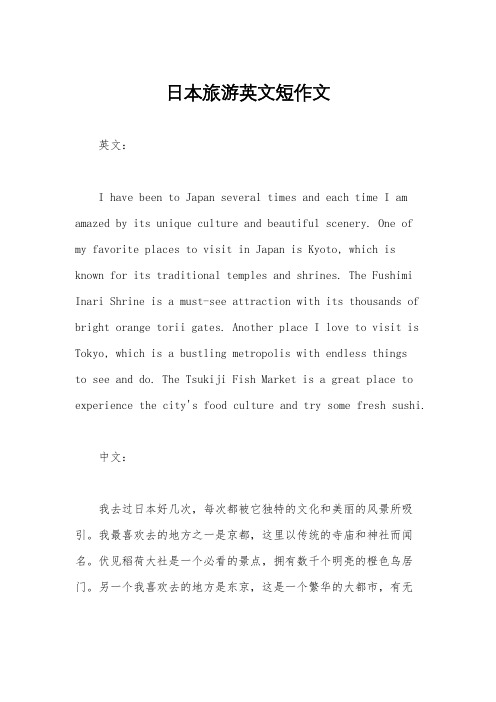 日本旅游英文短作文

英文：

I have been to Japan several times and each time I am amazed by its unique culture and beautiful scenery. One of my favorite places to visit in Japan is Kyoto, which is known for its traditional temples and shrines. The Fushimi Inari Shrine is a must-see attraction with its thousands of bright orange torii gates. Another place I love to visit is Tokyo, which is a bustling metropolis with endless things to see and do. The Tsukiji Fish Market is a great place to experience the city's food culture and try some fresh sushi.

中文：

我去过日本好几次，每次都被它独特的文化和美丽的风景所吸引。我最喜欢去的地方之一是京都，这里以传统的寺庙和神社而闻名。伏见稻荷大社是一个必看的景点，拥有数千个明亮的橙色鸟居门。另一个我喜欢去的地方是东京，这是一个繁华的大都市，有无